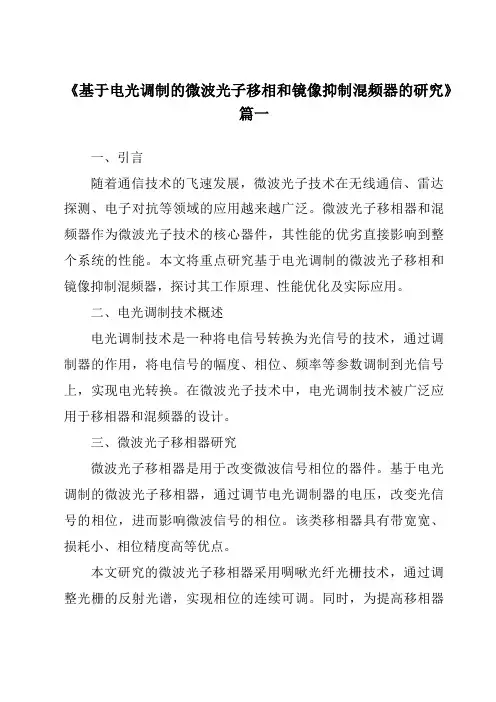 《基于电光调制的微波光子移相和镜像抑制混频器的研究》篇一

一、引言

随着通信技术的飞速发展，微波光子技术在无线通信、雷达探测、电子对抗等领域的应用越来越广泛。微波光子移相器和混频器作为微波光子技术的核心器件，其性能的优劣直接影响到整个系统的性能。本文将重点研究基于电光调制的微波光子移相和镜像抑制混频器，探讨其工作原理、性能优化及实际应用。

二、电光调制技术概述

电光调制技术是一种将电信号转换为光信号的技术，通过调制器的作用，将电信号的幅度、相位、频率等参数调制到光信号上，实现电光转换。在微波光子技术中，电光调制技术被广泛应用于移相器和混频器的设计。

三、微波光子移相器研究

微波光子移相器是用于改变微波信号相位的器件。基于电光调制的微波光子移相器，通过调节电光调制器的电压，改变光信号的相位，进而影响微波信号的相位。该类移相器具有带宽宽、损耗小、相位精度高等优点。

本文研究的微波光子移相器采用啁啾光纤光栅技术，通过调整光栅的反射光谱，实现相位的连续可调。同时，为提高移相器